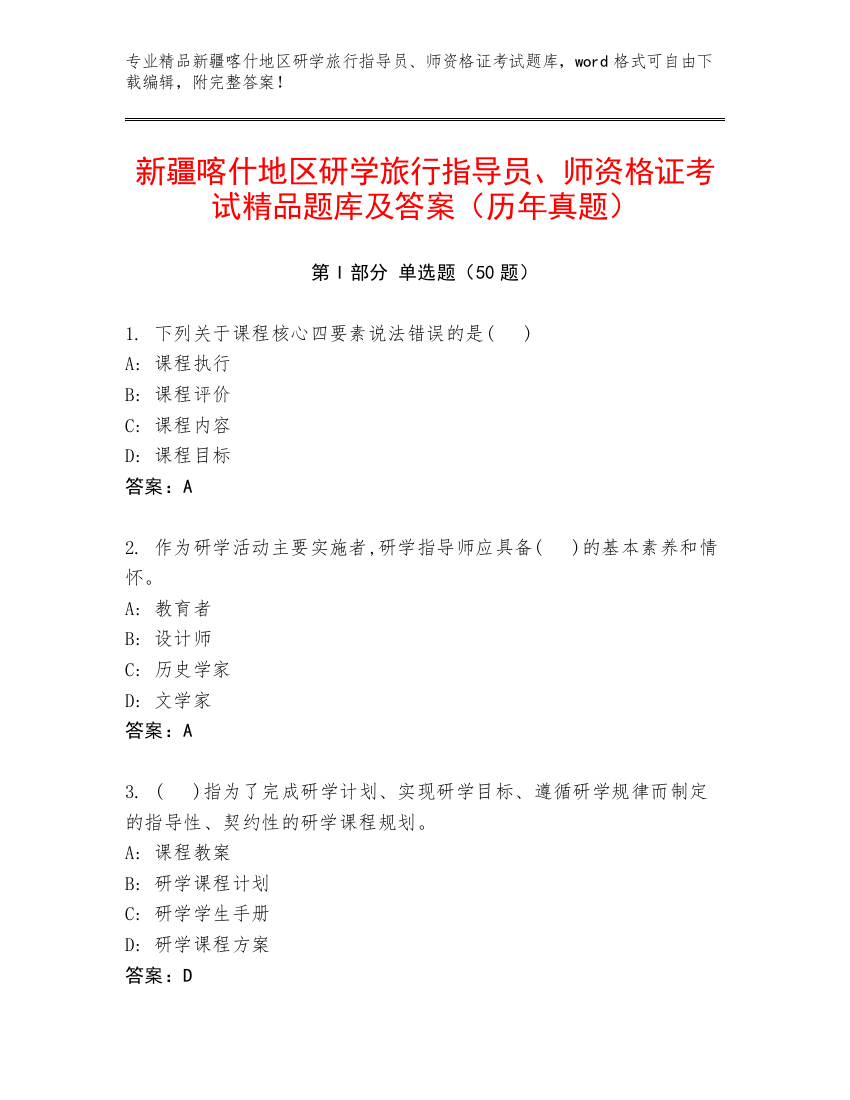 专业精品新疆喀什地区研学旅行指导员、师资格证考试题库，word 格式可自由下载编辑，附完整答案！

新疆喀什地区研学旅行指导员、师资格证考试精品题库及答案（历年真题）

第 I 部分 单选题（50 题）

1. 下列关于课程核心四要素说法错误的是( )
A: 课程执行
B: 课程评价
C: 课程内容
D: 课程目标
答案：A

2. 作为研学活动主要实施者,研学指导师应具备( )的基本素养和情怀。
A: 教育者
B: 设计师
C: 历史学家
D: 文学家
答案：A

3. ( )指为了完成研学计划、实现研学目标、遵循研学规律而制定的指导性、契约性的研学课程规划。
A: 课程教案
B: 研学课程计划
C: 研学学生手册
D: 研学课程方案
答案：D